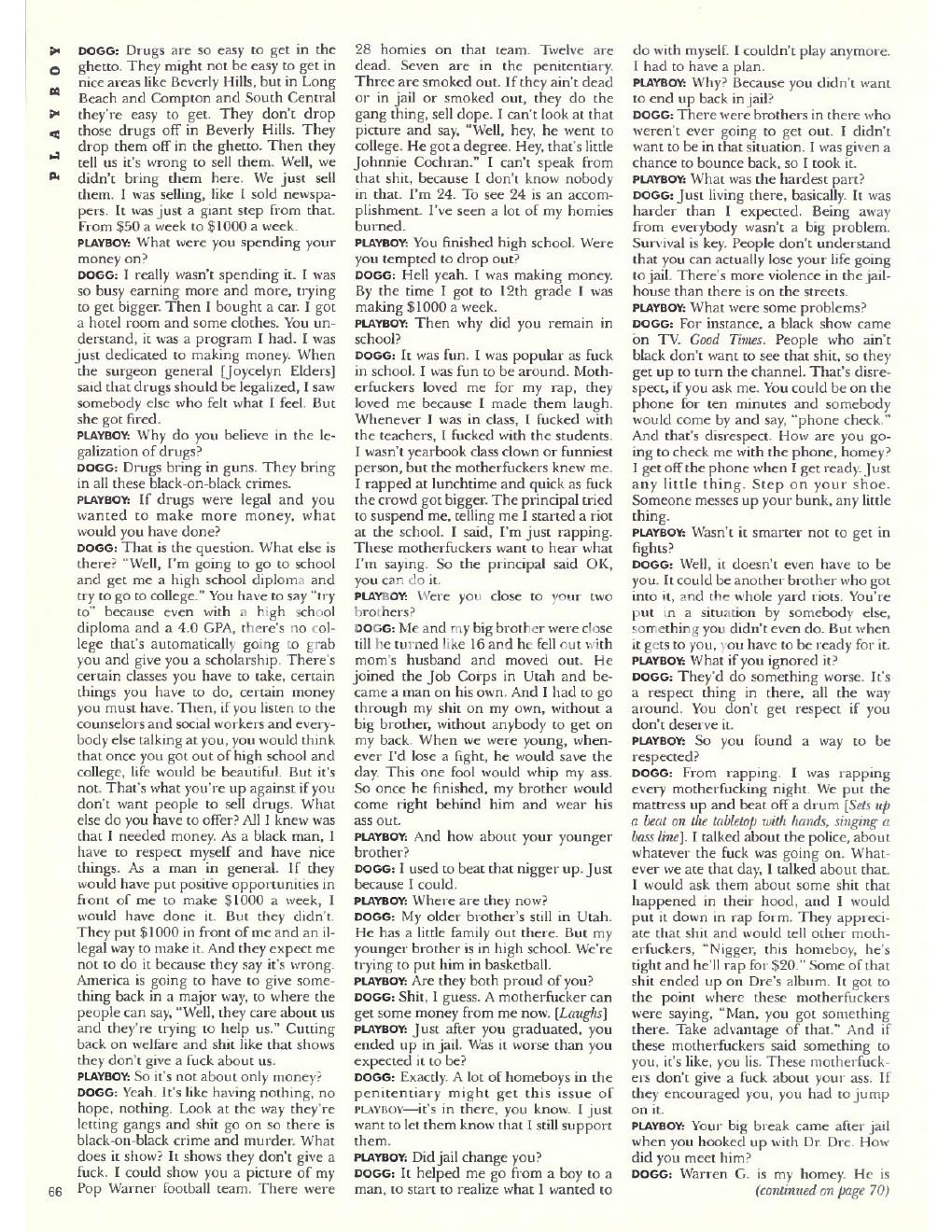 PLAYBOY

DOGG: Drugs are so easy to get in the ghetto. They might not be easy to get in nice areas like Beverly Hills, but in Long Beach and Compton and South Central they're easy to get. They don't drop those drugs off in Beverly Hills. They drop them off in the ghetto. Then they tell us it's wrong to sell them. Well, we didn't bring them here. We just sell them. I was selling, like I sold newspapers. It was just a giant step from that. From $50 a week to $1000 a week.

PLAYBOY: What were you spending your money on?

DOGG: I really wasn't spending it. I was so busy earning more and more, trying to get bigger. Then I bought a car. I got a hotel room and some clothes. You understand, it was a program I had. I was just dedicated to making money. When the surgeon general [Joycelyn Elders] said that drugs should be legalized, I saw somebody else who felt what I feel. But she got fired.

PLAYBOY: Why do you believe in the legalization of drugs?

DOGG: Drugs bring in guns. They bring in all these black-on-black crimes.

PLAYBOY: If drugs were legal and you wanted to make more money, what would you have done?

DOGG: That is the question. What else is there? "Well, I'm going to go to school and get me a high school diploma and try to go to college." You have to say "try to" because even with a high school diploma and a 4.0 GPA, there's no college that's automatically going to grab you and give you a scholarship. There's certain classes you have to take, certain things you have to do, certain money you must have. Then, if you listen to the counselors and social workers and everybody else talking at you, you would think that once you got out of high school and college, life would be beautiful. But it's not. That's what you're up against if you don't want people to sell drugs. What else do you have to offer? All I knew was that I needed money. As a black man, I have to respect myself and have nice things. As a man in general. If they would have put positive opportunities in front of me to make $1000 a week, I would have done it. But they didn't. They put $1000 in front of me and an illegal way to make it. And they expect me not to do it because they say it's wrong. America is going to have to give something back in a major way, to where the people can say, "Well, they care about us and they're trying to help us." Cutting back on welfare and shit like that shows they don't give a fuck about us.

PLAYBOY: So it's not about only money?

DOGG: Yeah. It's like having nothing, no hope, nothing. Look at the way they're letting gangs and shit go on so there is black-on-black crime and murder. What does it show? It shows they don't give a fuck. I could show you a picture of my Pop Warner football team. There were 28 homies on that team. Twelve are dead. Seven are in the penitentiary. Three are smoked out. If they ain't dead or in jail or smoked out, they do the gang thing, sell dope. I can't look at that picture and say, "Well, hey, he went to college. He got a degree. Hey, that's little Johnnie Cochran." I can't speak from that shit, because I don't know nobody in that. I'm 24. To see 24 is an accomplishment. I've seen a lot of my homies burned.

PLAYBOY: You finished high school. Were you tempted to drop out?

DOGG: Hell yeah. I was making money. By the time I got to 12th grade I was making $1000 a week.

PLAYBOY: Then why did you remain in school?

DOGG: It was fun. I was popular as fuck in school. I was fun to be around. Motherfuckers loved me for my rap, they loved me because I made them laugh. Whenever I was in class, I fucked with the teachers, I fucked with the students. I wasn't yearbook class clown or funniest person, but the motherfuckers knew me. I rapped at lunchtime and quick as fuck the crowd got bigger. The principal tried to suspend me, telling me I started a riot at the school. I said, I'm just rapping. These motherfuckers want to hear what I'm saying. So the principal said OK, you can do it.

PLAYBOY: Were you close to your two brothers?

DOGG: Me and my big brother were close till he turned like 16 and he fell out with mom's husband and moved out. He joined the Job Corps in Utah and became a man on his own. And I had to go through my shit on my own, without a big brother, without anybody to get on my back. When we were young, whenever I'd lose a fight, he would save the day. This one fool would whip my ass. So once he finished, my brother would come right behind him and wear his ass out.

PLAYBOY: And how about your younger brother?

DOGG: I used to beat that nigger up. Just because I could.

PLAYBOY: Where are they now?

DOGG: My older brother's still in Utah. He has a little family out there. But my younger brother is in high school. We're trying to put him in basketball.

PLAYBOY: Are they both proud of you?

DOGG: Shit, I guess. A motherfucker can get some money from me now. [Laughs]

PLAYBOY: Just after you graduated, you ended up in jail. Was it worse than you expected it to be?

DOGG: Exactly. A lot of homeboys in the penitentiary might get this issue of PLAYBOY—it's in there, you know. I just want to let them know that I still support them.

PLAYBOY: Did jail change you?

DOGG: It helped me go from a boy to a man, to start to realize what I wanted to do with myself. I couldn't play anymore. I had to have a plan.

PLAYBOY: Why? Because you didn't want to end up back in jail?

DOGG: There were brothers in there who weren't ever going to get out. I didn't want to be in that situation. I was given a chance to bounce back, so I took it.

PLAYBOY: What was the hardest part?

DOGG: Just living there, basically. It was harder than I expected. Being away from everybody wasn't a big problem. Survival is key. People don't understand that you can actually lose your life going to jail. There's more violence in the jailhouse than there is on the streets.

PLAYBOY: What were some problems?

DOGG: For instance, a black show came on TV. Good Times. People who ain't black don't want to see that shit, so they get up to turn the channel. That's disrespect, if you ask me. You could be on the phone for ten minutes and somebody would come by and say, "phone check." And that's disrespect. How are you going to check me with the phone, homey? I get off the phone when I get ready. Just any little thing. Step on your shoe. Someone messes up your bunk, any little thing.

PLAYBOY: Wasn't it smarter not to get in fights?

DOGG: Well, it doesn't even have to be you. It could be another brother who got into it, and the whole yard riots. You're put in a situation by somebody else, something you didn't even do. But when it gets to you, you have to be ready for it.

PLAYBOY: What if you ignored it?

DOGG: They'd do something worse. It's a respect thing in there, all the way around. You don't get respect if you don't deserve it.

PLAYBOY: So you found a way to be respected?

DOGG: From rapping. I was rapping every motherfucking night. We put the mattress up and beat off a drum [Sets up a beat on the tabletop with hands, singing a bass line]. I talked about the police, about whatever the fuck was going on. Whatever we ate that day, I talked about that. I would ask them about some shit that happened in their hood, and I would put it down in rap form. They appreciate that shit and would tell other motherfuckers, "Nigger, this homeboy, he's tight and he'll rap for $20." Some of that shit ended up on Dre's album. It got to the point where these motherfuckers were saying, "Man, you got something there. Take advantage of that." And if these motherfuckers said something to you, it's like, you lis. These motherfuckers don't give a fuck about your ass. If they encouraged you, you had to jump on it.

PLAYBOY: Your big break came after jail when you hooked up with Dr. Dre. How did you meet him?

DOGG: Warren G. is my homey. He is (continued on page 70)

66